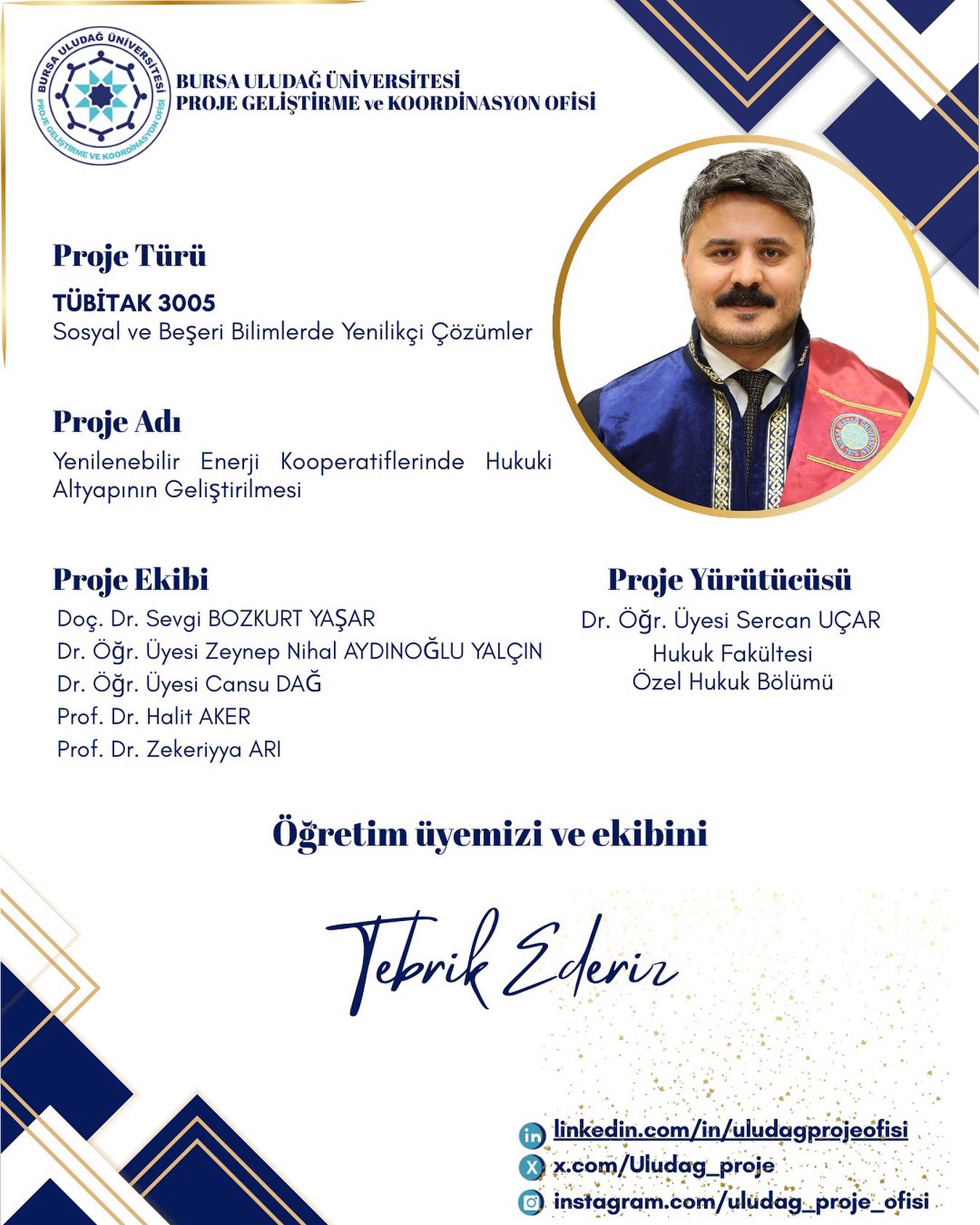 BURSA ULUDAĞ ÜNİVERSİTESİ
PROJE GELİŞTİRME VE KOORDİNASYON OFİSİ

BURSA ULUDAĞ ÜNİVERSİTESİ
PROJE GELİŞTİRME ve KOORDİNASYON OFİSİ

Proje Türü

TÜBİTAK 3005
Sosyal ve Beşeri Bilimlerde Yenilikçi Çözümler

Proje Adı

Yenilenebilir Enerji Kooperatiflerinde Hukuki Altyapının Geliştirilmesi

Proje Ekibi

Doç. Dr. Sevgi BOZKURT YAŞAR
Dr. Öğr. Üyesi Zeynep Nihal AYDINOĞLU YALÇIN
Dr. Öğr. Üyesi Cansu DAĞ
Prof. Dr. Halit AKER
Prof. Dr. Zekeriyya ARI

Proje Yürütücüsü

Dr. Öğr. Üyesi Sercan UÇAR
Hukuk Fakültesi
Özel Hukuk Bölümü

Öğretim üyemizi ve ekibini

Tebrik Ederiz

linkedin.com/in/uludagprojeofisi
x.com/Uludag_proje
instagram.com/uludag_proje_ofisi